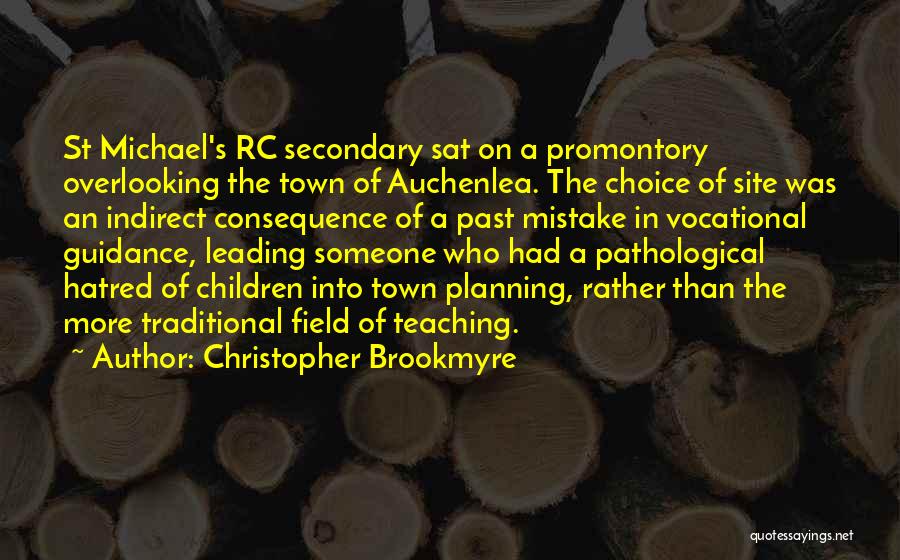 St Michael's RC secondary sat on a promontory overlooking the town of Auchenlea. The choice of site was an indirect consequence of a past mistake in vocational guidance, leading someone who had a pathological hatred of children into town planning, rather than the more traditional field of teaching.
~ Author: Christopher Brookmyre

quotessayings.net